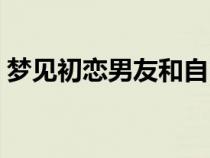 梦见初恋男友和自